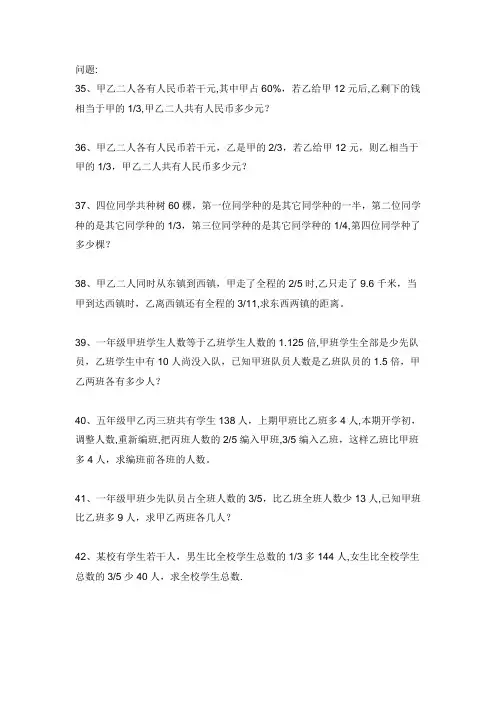 问题:

35、甲乙二人各有人民币若干元,其中甲占 60%，若乙给甲 12 元后,乙剩下的钱相当于甲的 1/3,甲乙二人共有人民币多少元？

36、甲乙二人各有人民币若干元，乙是甲的 2/3，若乙给甲 12 元，则乙相当于甲的 1/3，甲乙二人共有人民币多少元？

37、四位同学共种树 60 棵，第一位同学种的是其它同学种的一半，第二位同学种的是其它同学种的 1/3，第三位同学种的是其它同学种的 1/4,第四位同学种了多少棵？

38、甲乙二人同时从东镇到西镇，甲走了全程的 2/5 时,乙只走了 9.6 千米，当甲到达西镇时，乙离西镇还有全程的 3/11,求东西两镇的距离.

39、一年级甲班学生人数等于乙班学生人数的 1.125 倍,甲班学生全部是少先队员，乙班学生中有 10 人尚没入队，已知甲班队员人数是乙班队员的 1.5 倍，甲乙两班各有多少人？

40、五年级甲乙丙三班共有学生 138 人，上期甲班比乙班多 4 人,本期开学初，调整人数,重新编班,把丙班人数的 2/5 编入甲班,3/5 编入乙班，这样乙班比甲班多 4 人，求编班前各班的人数.

41、一年级甲班少先队员占全班人数的 3/5，比乙班全班人数少 13 人,已知甲班比乙班多 9 人，求甲乙两班各几人？

42、某校有学生若干人，男生比全校学生总数的 1/3 多 144 人,女生比全校学生总数的 3/5 少 40 人，求全校学生总数.